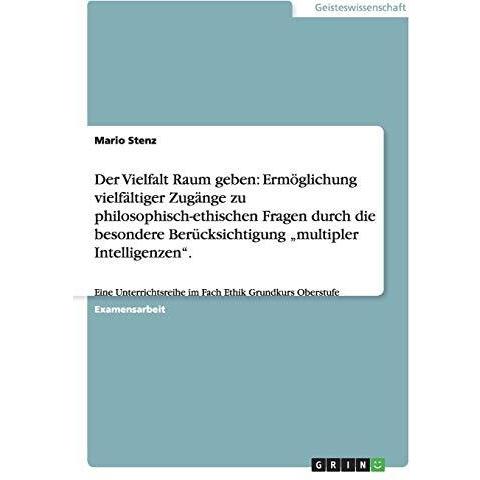 Geisteswissenschaft

Mario Stenz

Der Vielfalt Raum geben: Ermöglichung vielfältiger Zugänge zu philosophisch-ethischen Fragen durch die besondere Berücksichtigung „multipler Intelligenzen“.

Eine Unterrichtsreihe im Fach Ethik Grundkurs Oberstufe

Examensarbeit

GRIN